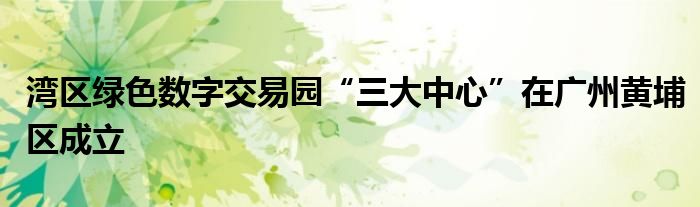 湾区绿色数字交易园“三大中心”在广州黄埔区成立